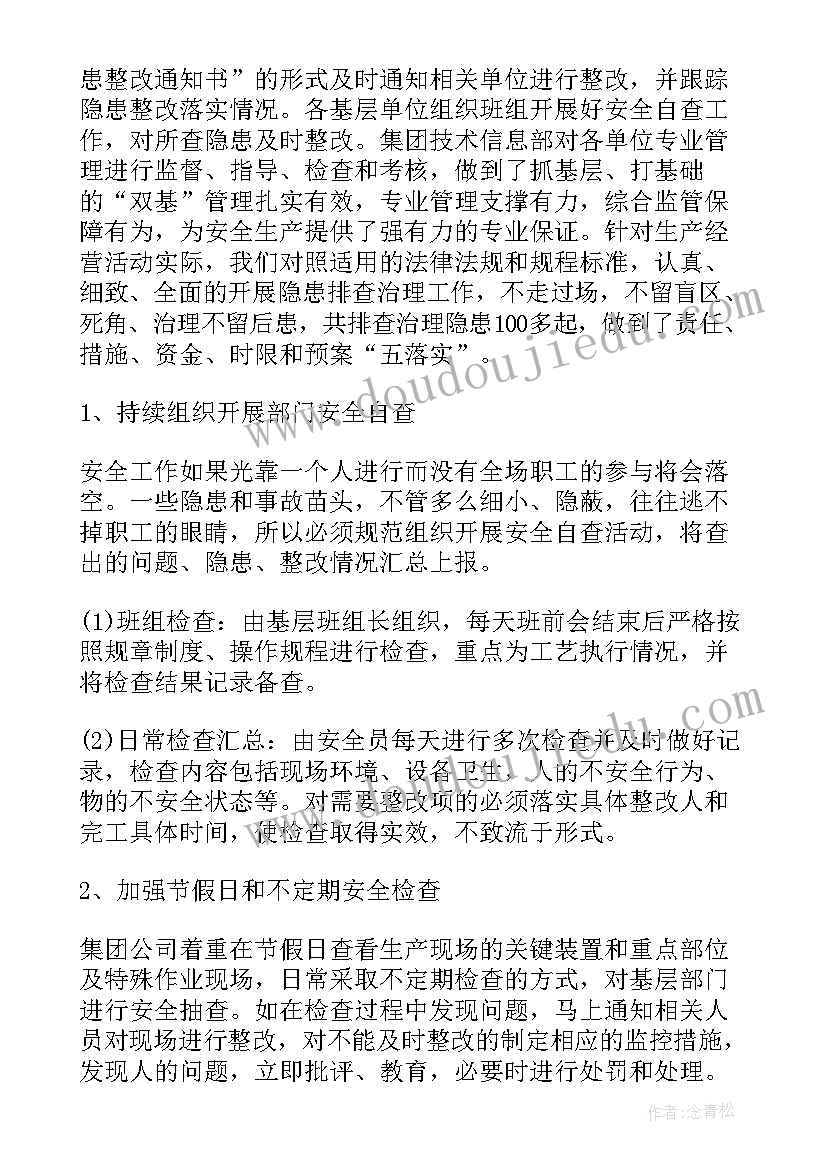 患整改通知书”的形式及时通知相关单位进行整改，并跟踪隐患整改落实情况。各基层单位组织班组开展好安全自查工作，对所查隐患及时整改。集团技术信息部对各单位专业管理进行监督、指导、检查和考核，做到了抓基层、打基础的“双基”管理扎实有效，专业管理支撑有力，综合监管保障有为，为安全生产提供了强有力的专业保证。针对生产经营活动实际，我们对照适用的法律法规和规程标准，认真、细致、全面的开展隐患排查治理工作，不走过场，不留盲区、死角、治理不留后患，共排查治理隐患100多起，做到了责任、措施、资金、时限和预案“五落实”。

1、持续组织开展部门安全自查

安全工作如果光靠一个人进行而没有全场职工的参与将会落空。一些隐患和事故苗头，不管多么细小、隐蔽，往往逃不掉职工的眼睛，所以必须规范组织开展安全自查活动，将查出的问题、隐患、整改情况汇总上报。

(1)班组检查：由基层班组长组织，每天班前会结束后严格按照规章制度、操作规程进行检查，重点为工艺执行情况，并将检查结果记录备查。

(2)日常检查汇总：由安全员每天进行多次检查并及时做好记录，检查内容包括现场环境、设备卫生、人的不安全行为、物的不安全状态等。对需要整改项的必须落实具体整改人和完工具体时间，使检查取得实效，不致流于形式。

2、加强节假日和不定期安全检查

集团公司着重在节假日查看生产现场的关键装置和重点部位及特殊作业现场，日常采取不定期检查的方式，对基层部门进行安全抽查。如在检查过程中发现问题，马上通知相关人员对现场进行整改，对不能及时整改的制定相应的监控措施，发现人的问题，立即批评、教育，必要时进行处罚和处理。

www.doudoujiedu.com

作者:念青松